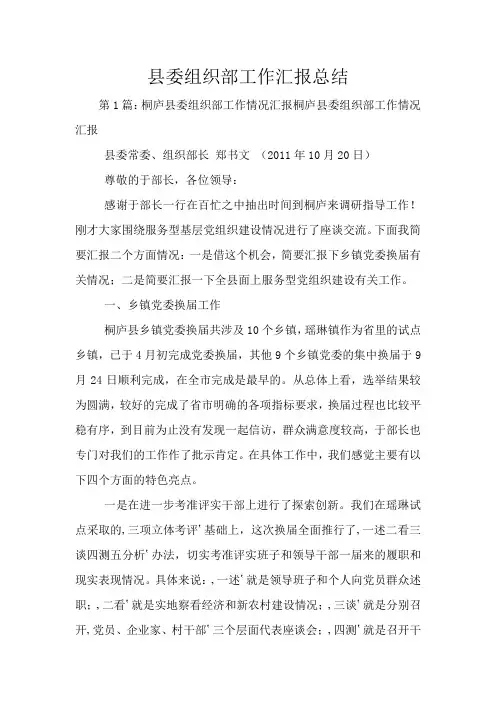 县委组织部工作汇报总结

第1篇：桐庐县委组织部工作情况汇报桐庐县委组织部工作情况汇报

县委常委、组织部长 郑书文 （2011年10月20日）

尊敬的于部长，各位领导：

感谢于部长一行在百忙之中抽出时间到桐庐来调研指导工作！刚才大家围绕服务型基层党组织建设情况进行了座谈交流。下面我简要汇报二个方面情况：一是借这个机会，简要汇报下乡镇党委换届有关情况；二是简要汇报一下全县面上服务型党组织建设有关工作。

一、乡镇党委换届工作

桐庐县乡镇党委换届共涉及10个乡镇，瑶琳镇作为省里的试点乡镇，已于4月初完成党委换届，其他9个乡镇党委的集中换届于9月24日顺利完成，在全市完成是最早的。从总体上看，选举结果较为圆满，较好的完成了省市明确的各项指标要求，换届过程也比较平稳有序，到目前为止没有发现一起信访，群众满意度较高，于部长也专门对我们的工作作了批示肯定。在具体工作中，我们感觉主要有以下四个方面的特色亮点。

一是在进一步考准评实干部上进行了探索创新。我们在瑶琳试点采取的,三项立体考评’基础上，这次换届全面推行了,一述二看三谈四测五分析’办法，切实考准评实班子和领导干部一届来的履职和现实表现情况。具体来说：,一述’就是领导班子和个人向党员群众述职；,二看’就是实地察看经济和新农村建设情况；,三谈’就是分别召开,党员、企业家、村干部’三个层面代表座谈会；,四测’就是召开干